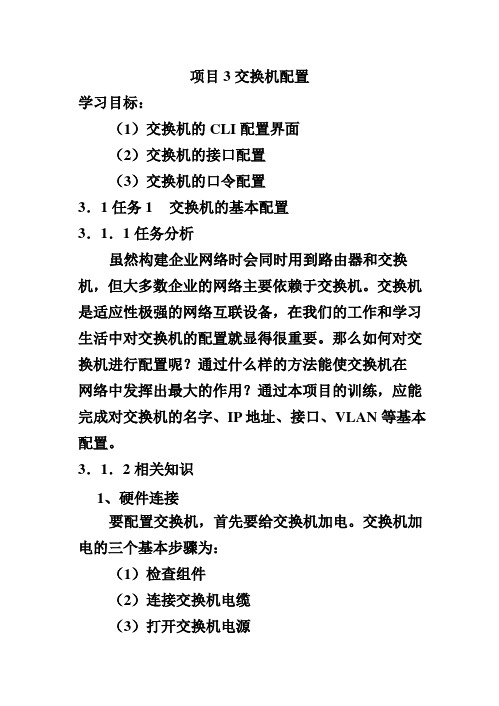 项目 3 交换机配置

学习目标：

（1）交换机的 CLI 配置界面

（2）交换机的接口配置

（3）交换机的口令配置

3．1 任务 1　交换机的基本配置

3．1．1 任务分析

虽然构建企业网络时会同时用到路由器和交换机，但大多数企业的网络主要依赖于交换机。交换机是适应性极强的网络互联设备，在我们的工作和学习生活中对交换机的配置就显得很重要。那么如何对交换机进行配置呢？通过什么样的方法能使交换机在网络中发挥出最大的作用？通过本项目的训练，应能完成对交换机的名字、IP 地址、接口、VLAN 等基本配置。

3．1．2 相关知识

1、硬件连接

要配置交换机，首先要给交换机加电。交换机加电的三个基本步骤为：

（1）检查组件

（2）连接交换机电缆

（3）打开交换机电源